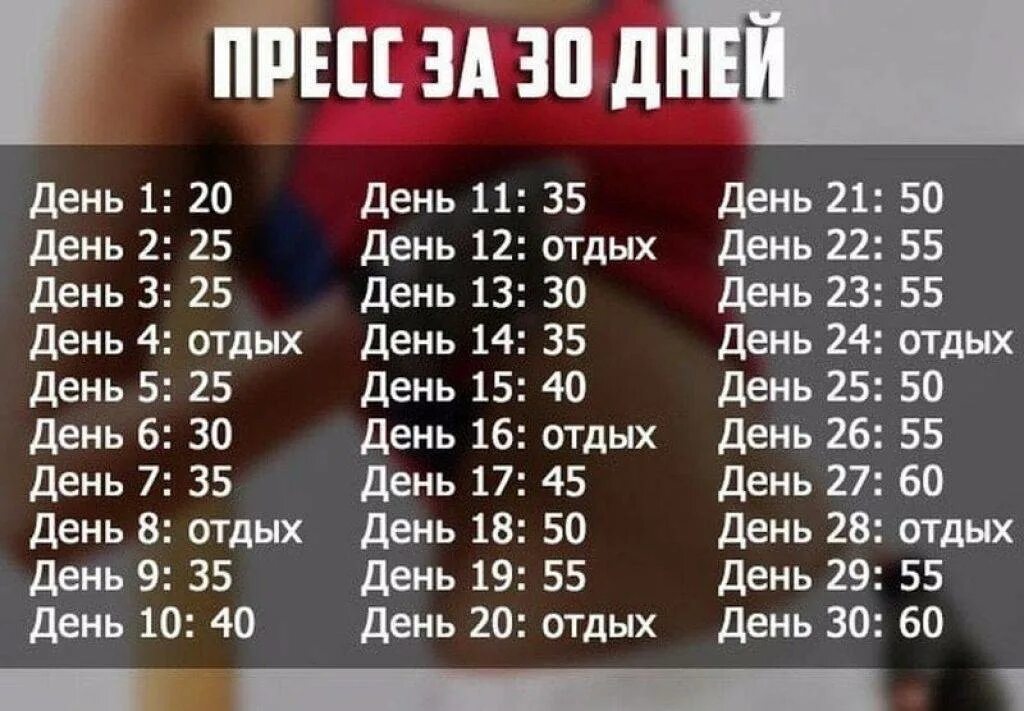 ПРЕСС ЗА 30 ДНЕЙ

День 1: 20
День 2: 25
День 3: 25
День 4: отдых
День 5: 25
День 6: 30
День 7: 35
День 8: отдых
День 9: 35
День 10: 40

День 11: 35
День 12: отдых
День 13: 30
День 14: 35
День 15: 40
День 16: отдых
День 17: 45
День 18: 50
День 19: 55
День 20: отдых

День 21: 50
День 22: 55
День 23: 55
День 24: отдых
День 25: 50
День 26: 55
День 27: 60
День 28: отдых
День 29: 55
День 30: 60